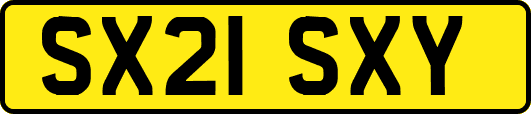 SX21 SXY